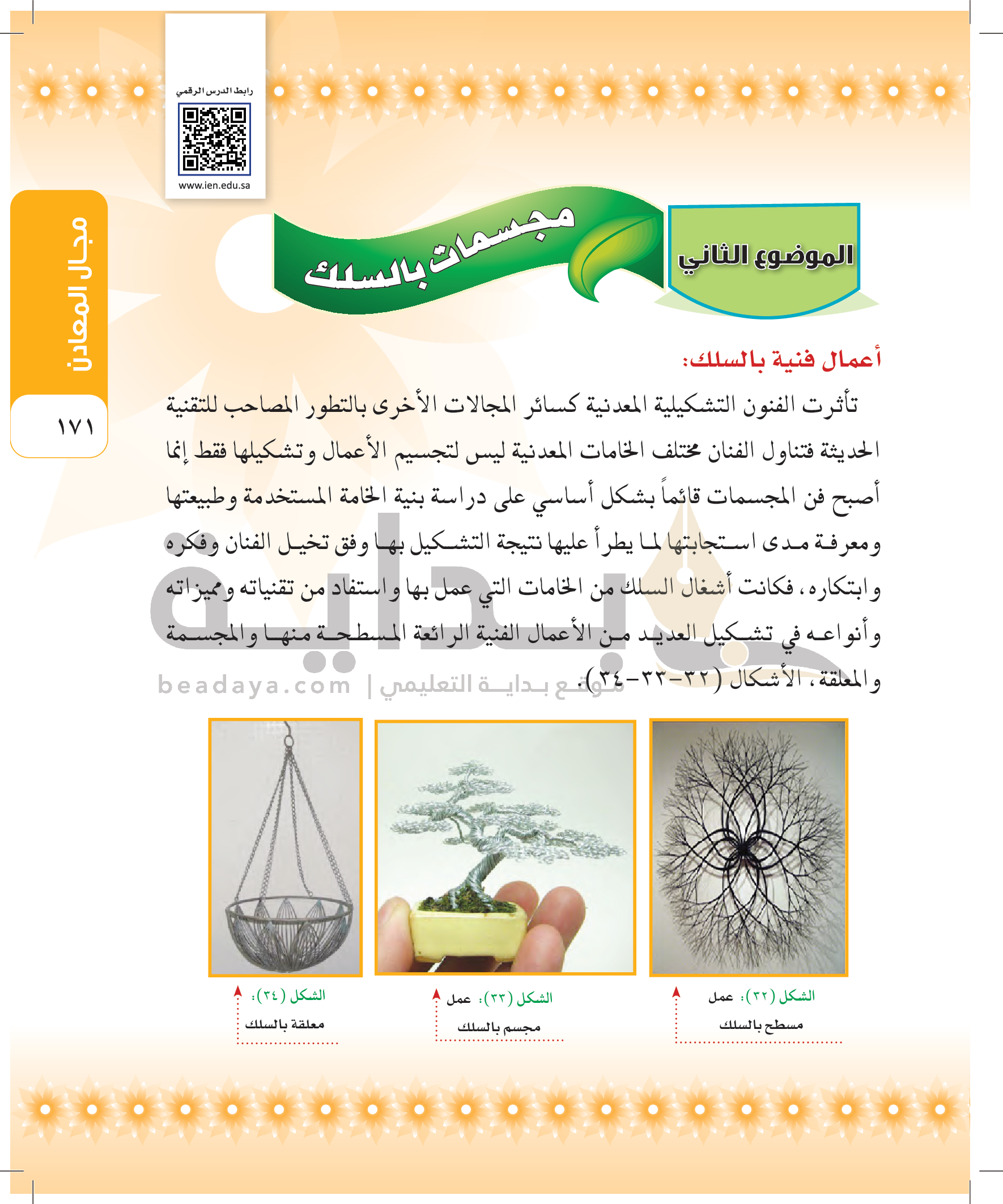 رابط الدرس الرقمي

www.ien.edu.sa

مجال المعادن

١٧١

الموضوع الثاني

مجسمات بالسلك

أعمال فنية بالسلك:

تأثرت الفنون التشكيلية المعدنية كسائر المجالات الأخرى بالتطور المصاحب للتقنية الحديثة فتناول الفنان مختلف الخامات المعدنية ليس لتجسيم الأعمال وتشكيلها فقط إنما أصبح فن المجسمات قائماً بشكل أساسي على دراسة بنية الخامة المستخدمة وطبيعتها ومعرفة مدى استجابتها لما يطرأ عليها نتيجة التشكيل بها وفق تخيل الفنان وفكره وابتكاره، فكانت أشغال السلك من الخامات التي عمل بها واستفاد من تقنياته ومميزاته وأنواعه في تشكيل العديد من الأعمال الفنية الرائعة المسطحة منها والمجسمة والمعلقة، الأشكال (٣٢-٣٣-٣٤).

بداية

beadaya.com | موقع بداية التعليمي

الشكل (٣٢): عمل مسطح بالسلك

الشكل (٣٣): عمل مجسم بالسلك

الشكل (٣٤): معلقة بالسلك